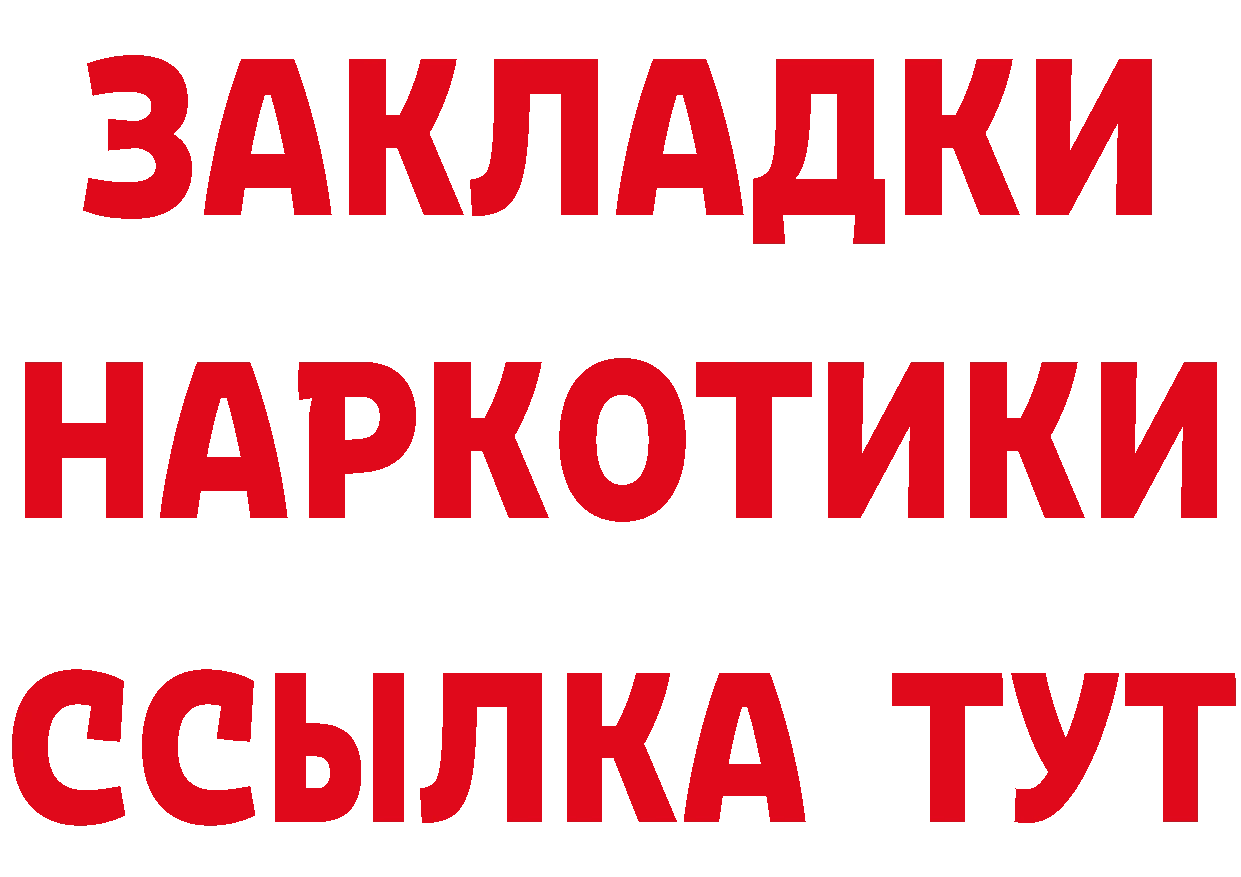 ЗАКЛАДКИ
НАРКОТИКИ
ССЫЛКА ТУТ